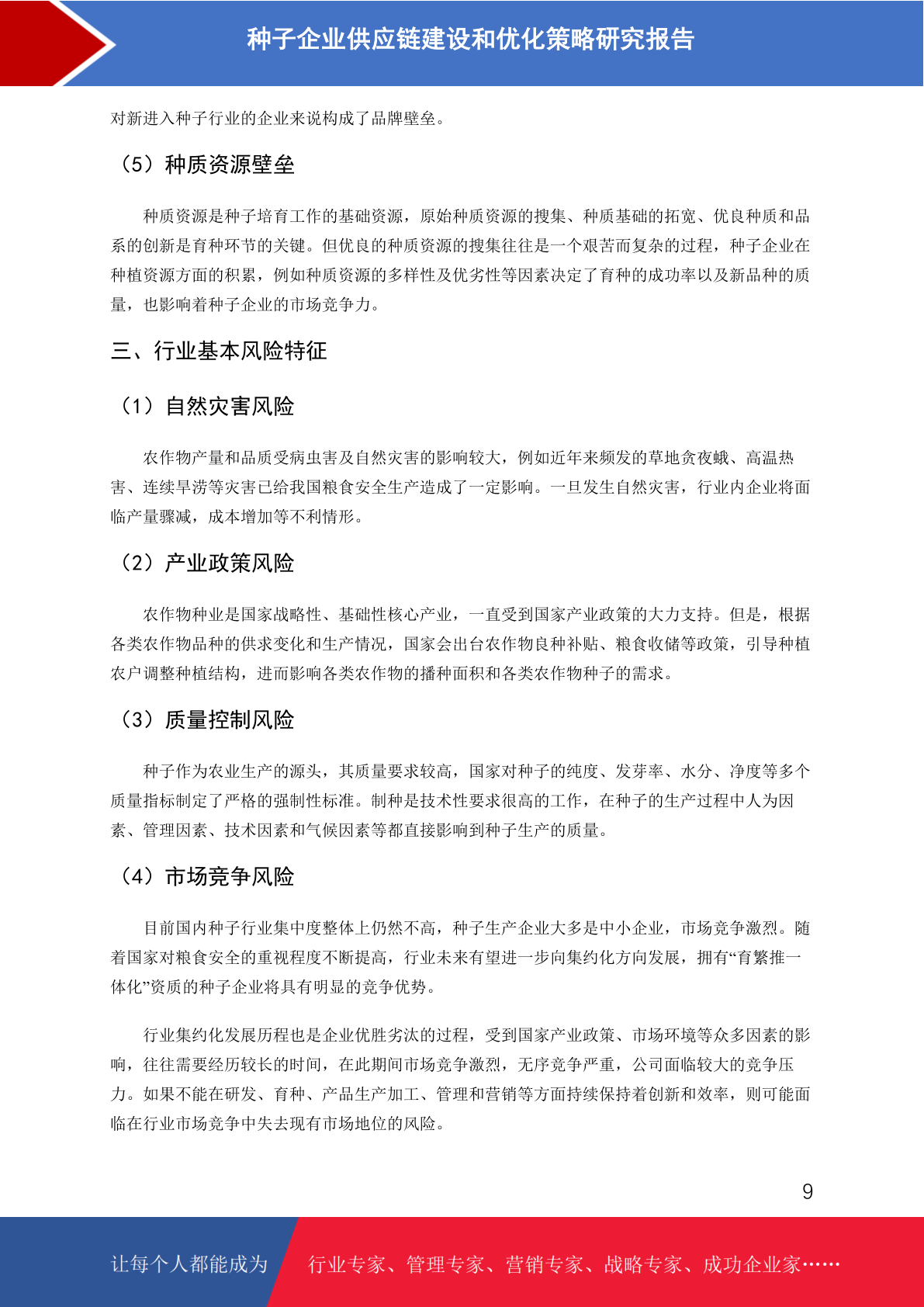 种子企业供应链建设和优化策略研究报告

对新进入种子行业的企业来说构成了品牌壁垒。

（5）种质资源壁垒

种质资源是种子培育工作的基础资源，原始种质资源的搜集、种质基础的拓宽、优良种质和品系的创新是育种环节的关键。但优良的种质资源的搜集往往是一个艰苦而复杂的过程，种子企业在种植资源方面的积累，例如种质资源的多样性及优劣性等因素决定了育种的成功率以及新品种的质量，也影响着种子企业的市场竞争力。

三、行业基本风险特征

（1）自然灾害风险

农作物产量和品质受病虫害及自然灾害的影响较大，例如近年来频发的草地贪夜蛾、高温热害、连续旱涝等灾害已给我国粮食安全生产造成了一定影响。一旦发生自然灾害，行业内企业将面临产量骤减，成本增加等不利情形。

（2）产业政策风险

农作物种业是国家战略性、基础性核心产业，一直受到国家产业政策的大力支持。但是，根据各类农作物品种的供求变化和生产情况，国家会出台农作物良种补贴、粮食收储等政策，引导种植农户调整种植结构，进而影响各类农作物的播种面积和各类农作物种子的需求。

（3）质量控制风险

种子作为农业生产的源头，其质量要求较高，国家对种子的纯度、发芽率、水分、净度等多个质量指标制定了严格的强制性标准。制种是技术性要求很高的工作，在种子的生产过程中人为因素、管理因素、技术因素和气候因素等都直接影响到种子生产的质量。

（4）市场竞争风险

目前国内种子行业集中度整体上仍然不高，种子生产企业大多是中小企业，市场竞争激烈。随着国家对粮食安全的重视程度不断提高，行业未来有望进一步向集约化方向发展，拥有“育繁推一体化”资质的种子企业将具有明显的竞争优势。

行业集约化发展历程也是企业优胜劣汰的过程，受到国家产业政策、市场环境等众多因素的影响，往往需要经历较长的时间，在此期间市场竞争激烈，无序竞争严重，公司面临较大的竞争压力。如果不能在研发、育种、产品生产加工、管理和营销等方面持续保持着创新和效率，则可能面临在行业市场竞争中失去现有市场地位的风险。

9

让每个人都能成为 行业专家、管理专家、营销专家、战略专家、成功企业家……